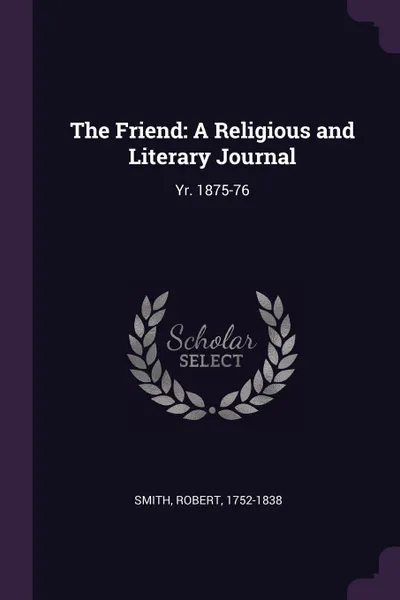 The Friend: A Religious and Literary Journal

Yr. 1875-76

Scholar SELECT

SMITH, ROBERT, 1752-1838